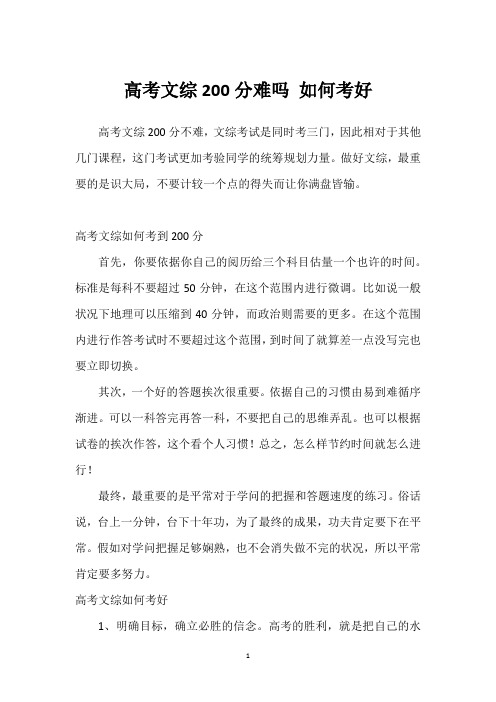 高考文综200分难吗 如何考好

高考文综200分不难，文综考试是同时考三门，因此相对于其他几门课程，这门考试更加考验同学的统筹规划力量。做好文综，最重要的是识大局，不要计较一个点的得失而让你满盘皆输。

高考文综如何考到200分

首先，你要依据你自己的阅历给三个科目估量一个也许的时间。标准是每科不要超过50分钟，在这个范围内进行微调。比如说一般状况下地理可以压缩到40分钟，而政治则需要的更多。在这个范围内进行作答考试时不要超过这个范围，到时间了就算差一点没写完也要立即切换。

其次，一个好的答题挨次很重要。依据自己的习惯由易到难循序渐进。可以一科答完再答一科，不要把自己的思维弄乱。也可以根据试卷的挨次作答，这个看个人习惯！总之，怎么样节约时间就怎么进行！

最终，最重要的是平常对于学问的把握和答题速度的练习。俗话说，台上一分钟，台下十年功，为了最终的成果，功夫肯定要下在平常。假如对学问把握足够娴熟，也不会消失做不完的状况，所以平常肯定要多努力。

高考文综如何考好

1、明确目标，确立必胜的信念。高考的胜利，就是把自己的水

1